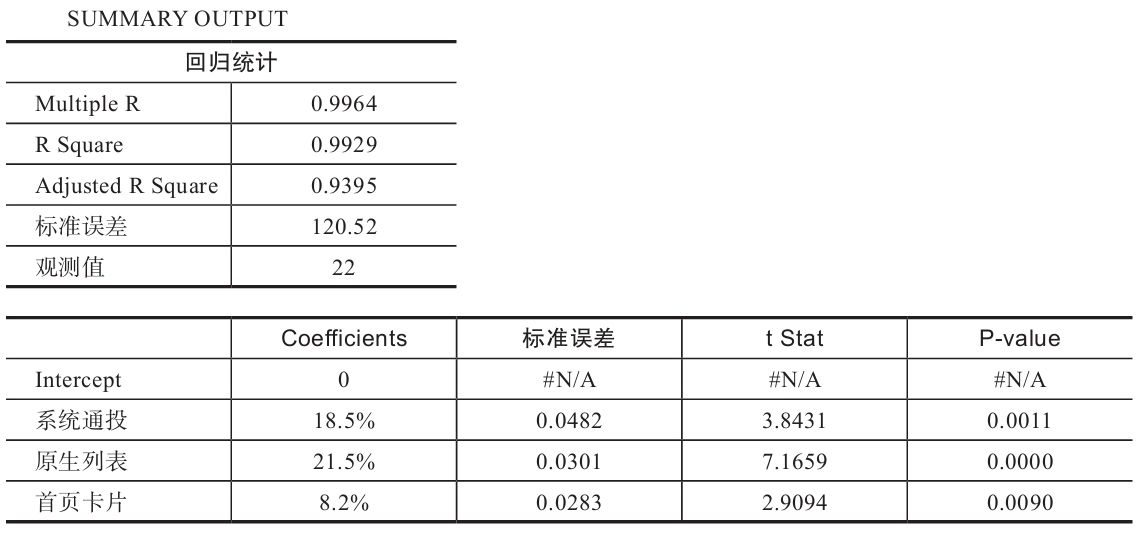 SUMMARY OUTPUT

| 回归统计 | |
|---|---|
| Multiple R | 0.9964 |
| R Square | 0.9929 |
| Adjusted R Square | 0.9395 |
| 标准误差 | 120.52 |
| 观测值 | 22 |

| | Coefficients | 标准误差 | t Stat | P-value |
|---|---|---|---|---|
| Intercept | 0 | #N/A | #N/A | #N/A |
| 系统通投 | 18.5% | 0.0482 | 3.8431 | 0.0011 |
| 原生列表 | 21.5% | 0.0301 | 7.1659 | 0.0000 |
| 首页卡片 | 8.2% | 0.0283 | 2.9094 | 0.0090 |